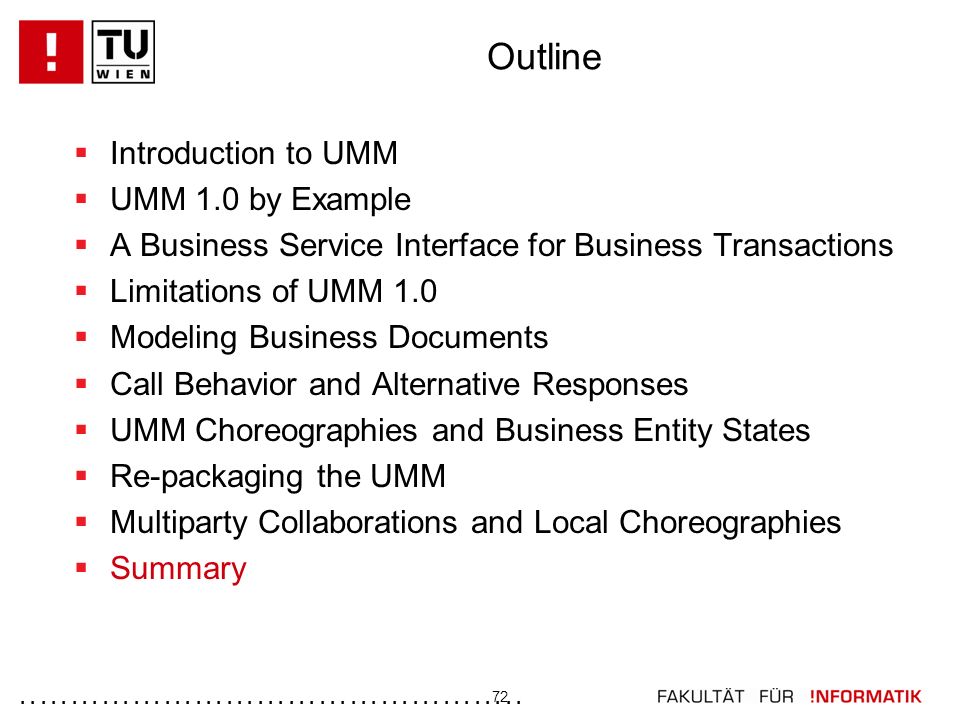 !
TU WIEN

Outline

- Introduction to UMM
- UMM 1.0 by Example
- A Business Service Interface for Business Transactions
- Limitations of UMM 1.0
- Modeling Business Documents
- Call Behavior and Alternative Responses
- UMM Choreographies and Business Entity States
- Re-packaging the UMM
- Multiparty Collaborations and Local Choreographies
- Summary

72

FAKULTÄT FÜR !NFORMATIK